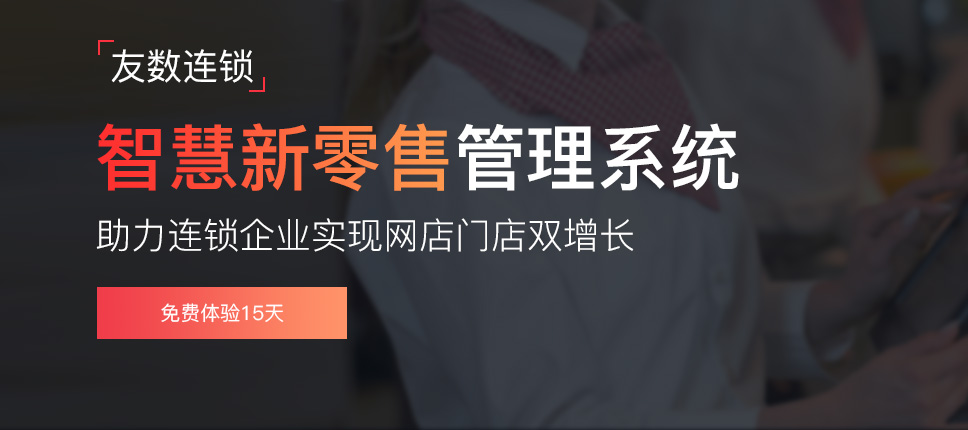 友数连锁

智慧新零售管理系统

助力连锁企业实现网店门店双增长

免费体验15天